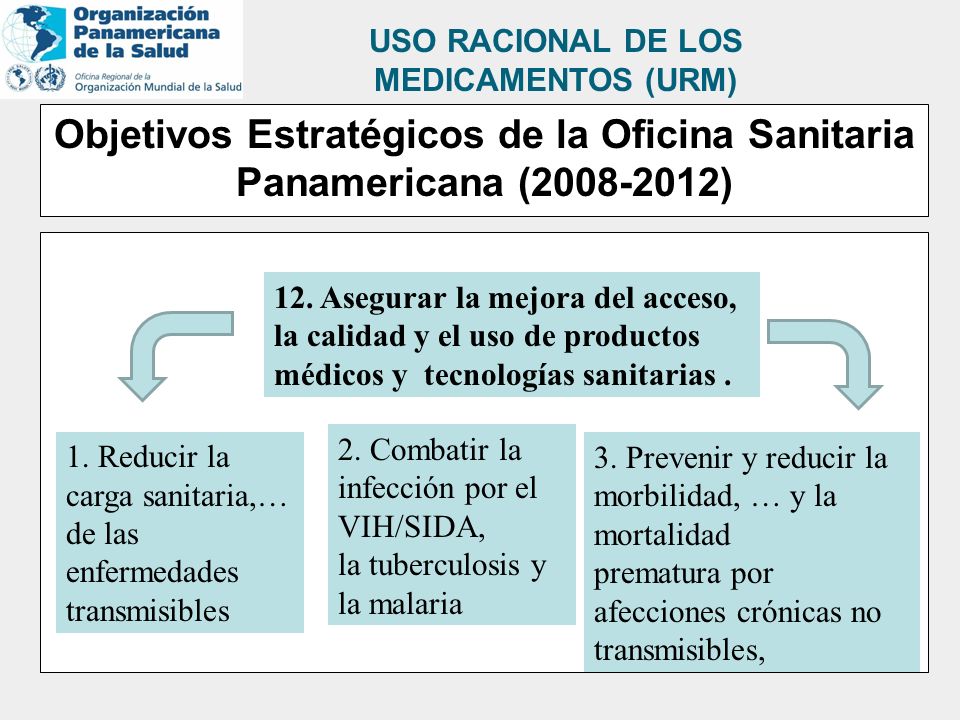 Organización Panamericana de la Salud
Oficina Regional de la Organización Mundial de la Salud

USO RACIONAL DE LOS MEDICAMENTOS (URM)

Objetivos Estratégicos de la Oficina Sanitaria Panamericana (2008-2012)

12. Asegurar la mejora del acceso, la calidad y el uso de productos médicos y tecnologías sanitarias .

1. Reducir la carga sanitaria,… de las enfermedades transmisibles

2. Combatir la infección por el VIH/SIDA, la tuberculosis y la malaria

3. Prevenir y reducir la morbilidad, … y la mortalidad prematura por afecciones crónicas no transmisibles,